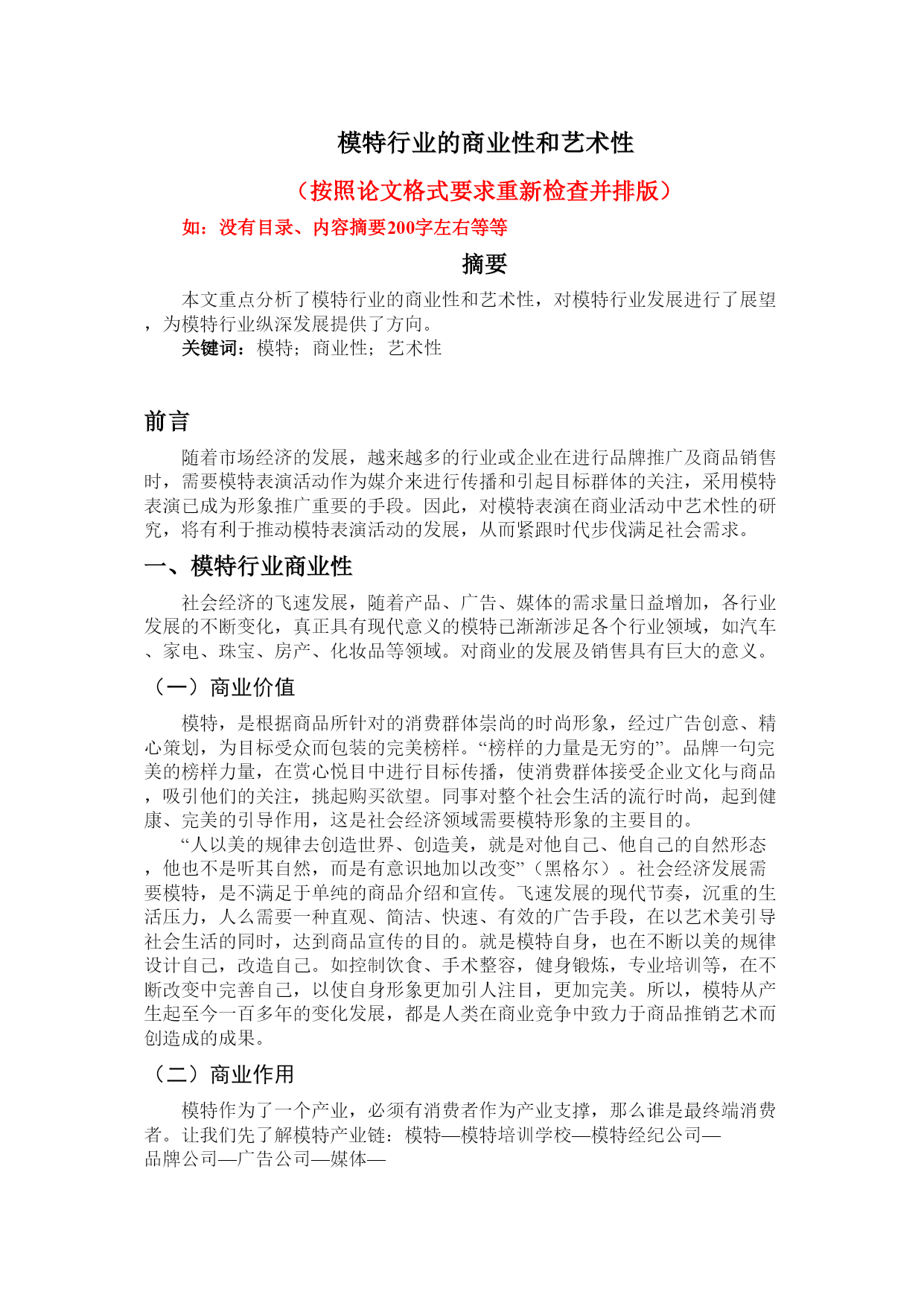 模特行业的商业性和艺术性

（按照论文格式要求重新检查并排版）

如：没有目录、内容摘要200字左右等等

摘要

本文重点分析了模特行业的商业性和艺术性，对模特行业发展进行了展望，为模特行业纵深发展提供了方向。

关键词：模特；商业性；艺术性

前言

随着市场经济的发展，越来越多的行业或企业在进行品牌推广及商品销售时，需要模特表演活动作为媒介来进行传播和引起目标群体的关注，采用模特表演已成为形象推广重要的手段。因此，对模特表演在商业活动中艺术性的研究，将有利于推动模特表演活动的发展，从而紧跟时代步伐满足社会需求。

一、模特行业商业性

社会经济的飞速发展，随着产品、广告、媒体的需求量日益增加，各行业发展的不断变化，真正具有现代意义的模特已渐渐涉足各个行业领域，如汽车、家电、珠宝、房产、化妆品等领域。对商业的发展及销售具有巨大的意义。

（一）商业价值

模特，是根据商品所针对的消费群体崇尚的时尚形象，经过广告创意、精心策划，为目标受众而包装的完美榜样。“榜样的力量是无穷的”。品牌一句完美的榜样力量，在赏心悦目中进行目标传播，使消费群体接受企业文化与商品，吸引他们的关注，挑起购买欲望。同事对整个社会生活的流行时尚，起到健康、完美的引导作用，这是社会经济领域需要模特形象的主要目的。

“人以美的规律去创造世界、创造美，就是对他自己、他自己的自然形态，他也不是听其自然，而是有意识地加以改变”（黑格尔）。社会经济发展需要模特，是不满足于单纯的商品介绍和宣传。飞速发展的现代节奏，沉重的生活压力，人么需要一种直观、简洁、快速、有效的广告手段，在以艺术美引导社会生活的同时，达到商品宣传的目的。就是模特自身，也在不断以美的规律设计自己，改造自己。如控制饮食、手术整容，健身锻炼，专业培训等，在不断改变中完善自己，以使自身形象更加引人注目，更加完美。所以，模特从产生起至今一百多年的变化发展，都是人类在商业竞争中致力于商品推销艺术而创造成的成果。

（二）商业作用

模特作为了一个产业，必须有消费者作为产业支撑，那么谁是最终端消费者。让我们先了解模特产业链：模特—模特培训学校—模特经纪公司—品牌公司—广告公司—媒体—